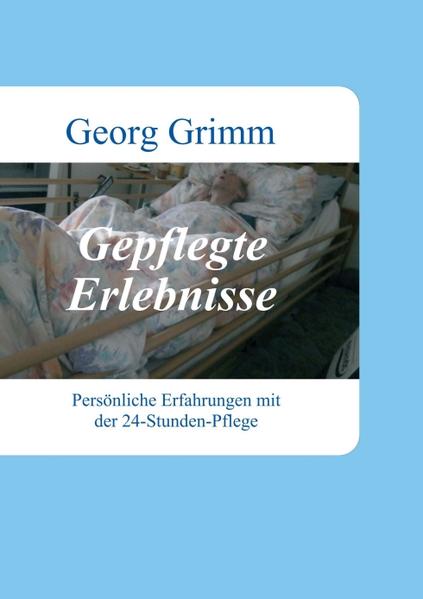 Georg Grimm

Gepflegte Erlebnisse

Persönliche Erfahrungen mit der 24-Stunden-Pflege